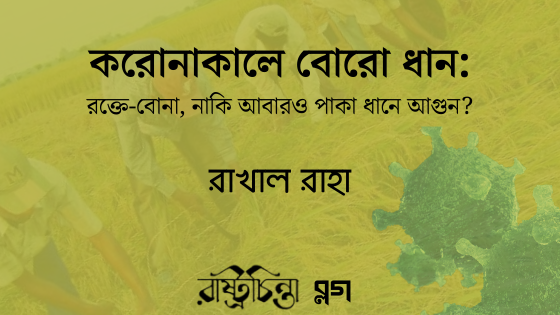 করোনাকালে বোরো ধান:
রক্তে-বোনা, নাকি আবারও পাকা ধানে আগুন?

রাখাল রাহা

রাষ্ট্রচিন্তা ব্লগ